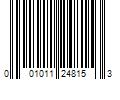 0 01011 24815 3